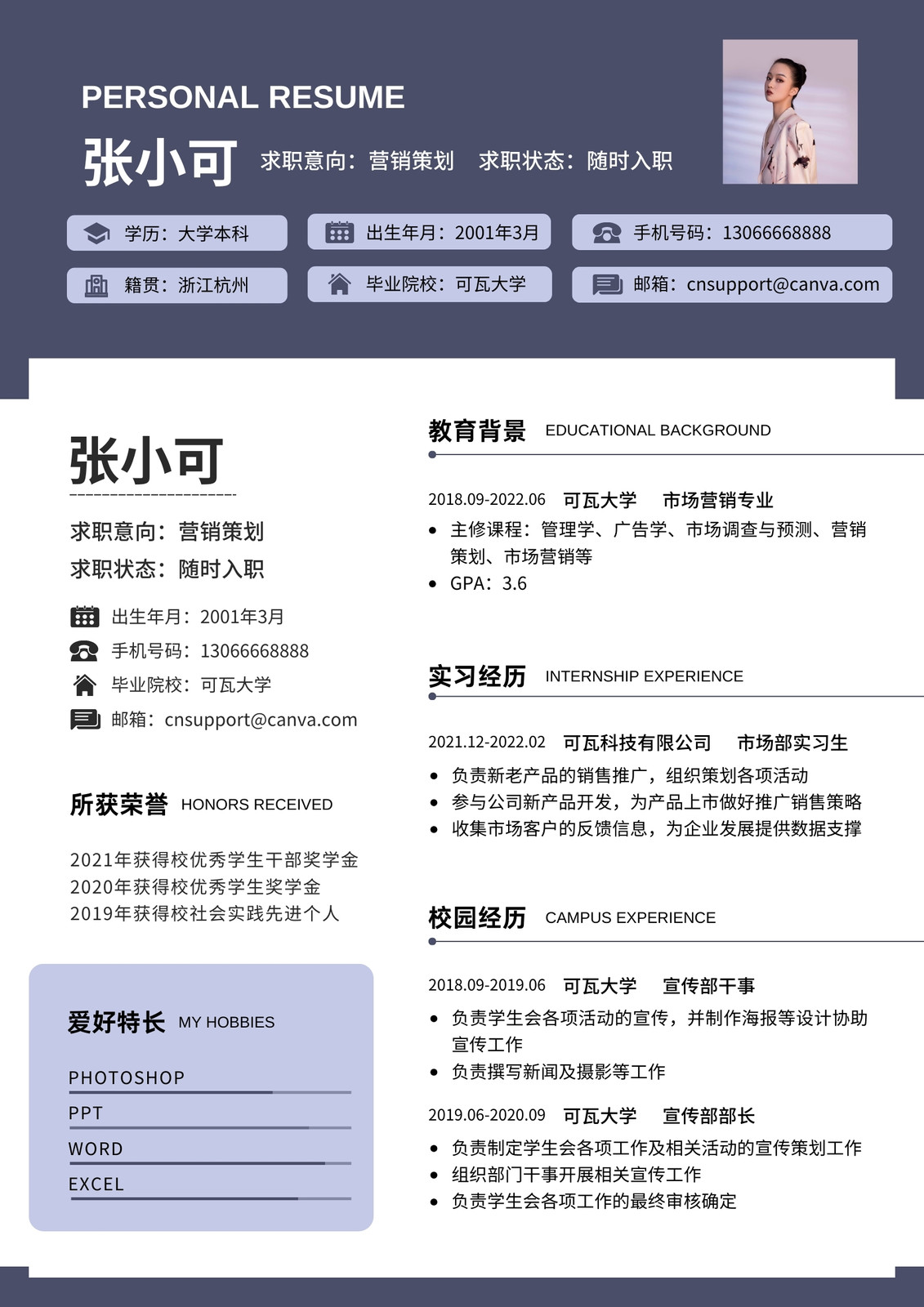 PERSONAL RESUME

张小可 求职意向：营销策划 求职状态：随时入职

学历：大学本科

出生年月：2001年3月

手机号码：13066668888

籍贯：浙江杭州

毕业院校：可瓦大学

邮箱：cnsupport@canva.com

张小可

求职意向：营销策划

求职状态：随时入职

出生年月：2001年3月

手机号码：13066668888

毕业院校：可瓦大学

邮箱：cnsupport@canva.com

所获荣誉 HONORS RECEIVED

2021年获得校优秀学生干部奖学金
2020年获得校优秀学生奖学金
2019年获得校社会实践先进个人

爱好特长 MY HOBBIES

PHOTOSHOP

PPT

WORD

EXCEL

教育背景 EDUCATIONAL BACKGROUND

2018.09-2022.06 可瓦大学 市场营销专业

- 主修课程：管理学、广告学、市场调查与预测、营销策划、市场营销等
- GPA：3.6

实习经历 INTERNSHIP EXPERIENCE

2021.12-2022.02 可瓦科技有限公司 市场部实习生

- 负责新老产品的销售推广，组织策划各项活动
- 参与公司新产品开发，为产品上市做好推广销售策略
- 收集市场客户的反馈信息，为企业发展提供数据支撑

校园经历 CAMPUS EXPERIENCE

2018.09-2019.06 可瓦大学 宣传部干事

- 负责学生会各项活动的宣传，并制作海报等设计协助宣传工作
- 负责撰写新闻及摄影等工作

2019.06-2020.09 可瓦大学 宣传部部长

- 负责制定学生会各项工作及相关活动的宣传策划工作
- 组织部门干事开展相关宣传工作
- 负责学生会各项工作的最终审核确定